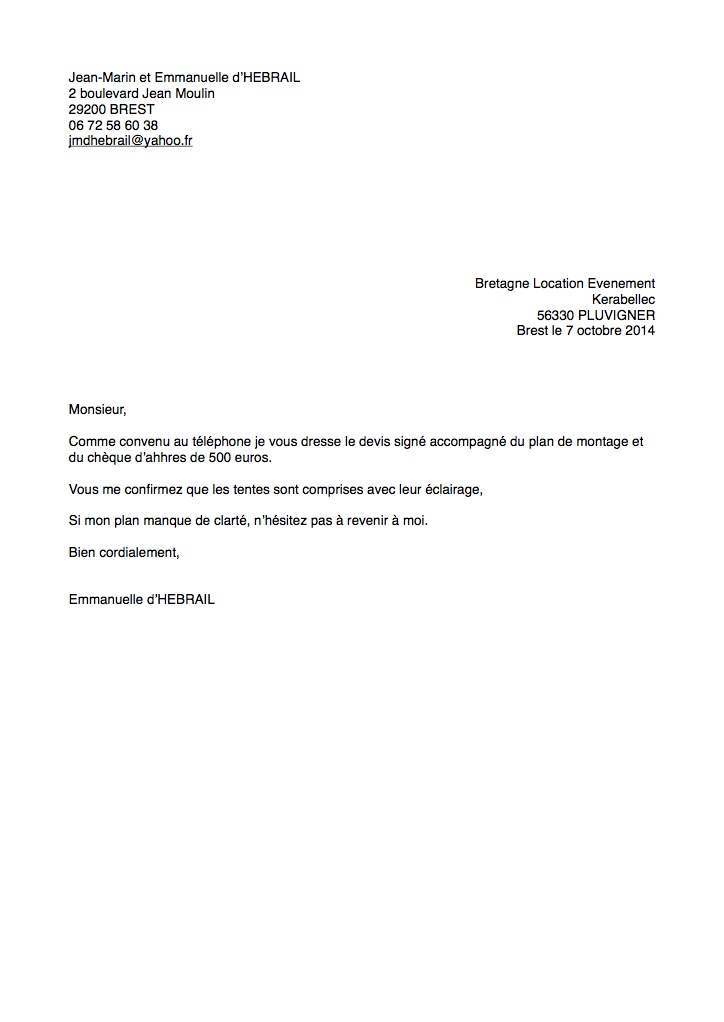 Jean-Marin et Emmanuelle d'HEBRAIL
2 boulevard Jean Moulin
29200 BREST
06 72 58 60 38
jmdhebrail@yahoo.fr

Bretagne Location Evenement
Kerabellec
56330 PLUVIGNER
Brest le 7 octobre 2014

Monsieur,

Comme convenu au téléphone je vous dresse le devis signé accompagné du plan de montage et du chèque d'ahhres de 500 euros.

Vous me confirmez que les tentes sont comprises avec leur éclairage,

Si mon plan manque de clarté, n'hésitez pas à revenir à moi.

Bien cordialement,

Emmanuelle d'HEBRAIL